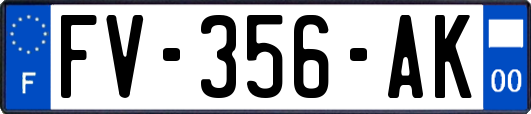 F

FV-356-AK

00